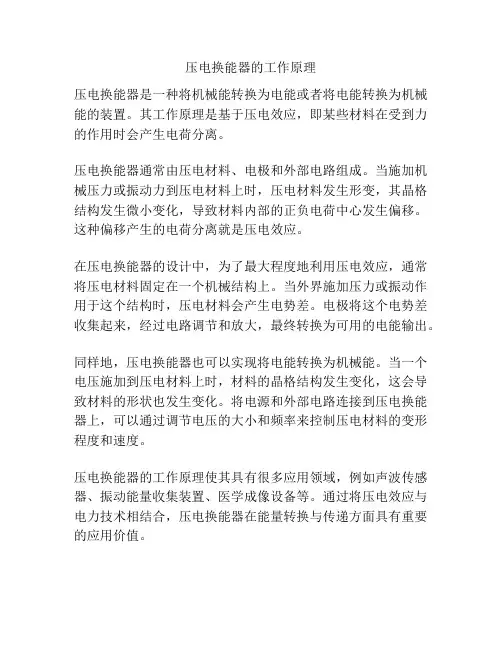 压电换能器的工作原理

压电换能器是一种将机械能转换为电能或者将电能转换为机械能的装置。其工作原理是基于压电效应，即某些材料在受到力的作用时会产生电荷分离。

压电换能器通常由压电材料、电极和外部电路组成。当施加机械压力或振动力到压电材料上时，压电材料发生形变，其晶格结构发生微小变化，导致材料内部的正负电荷中心发生偏移。这种偏移产生的电荷分离就是压电效应。

在压电换能器的设计中，为了最大程度地利用压电效应，通常将压电材料固定在一个机械结构上。当外界施加压力或振动作用于这个结构时，压电材料会产生电势差。电极将这个电势差收集起来，经过电路调节和放大，最终转换为可用的电能输出。

同样地，压电换能器也可以实现将电能转换为机械能。当一个电压施加到压电材料上时，材料的晶格结构发生变化，这会导致材料的形状也发生变化。将电源和外部电路连接到压电换能器上，可以通过调节电压的大小和频率来控制压电材料的变形程度和速度。

压电换能器的工作原理使其具有很多应用领域，例如声波传感器、振动能量收集装置、医学成像设备等。通过将压电效应与电力技术相结合，压电换能器在能量转换与传递方面具有重要的应用价值。